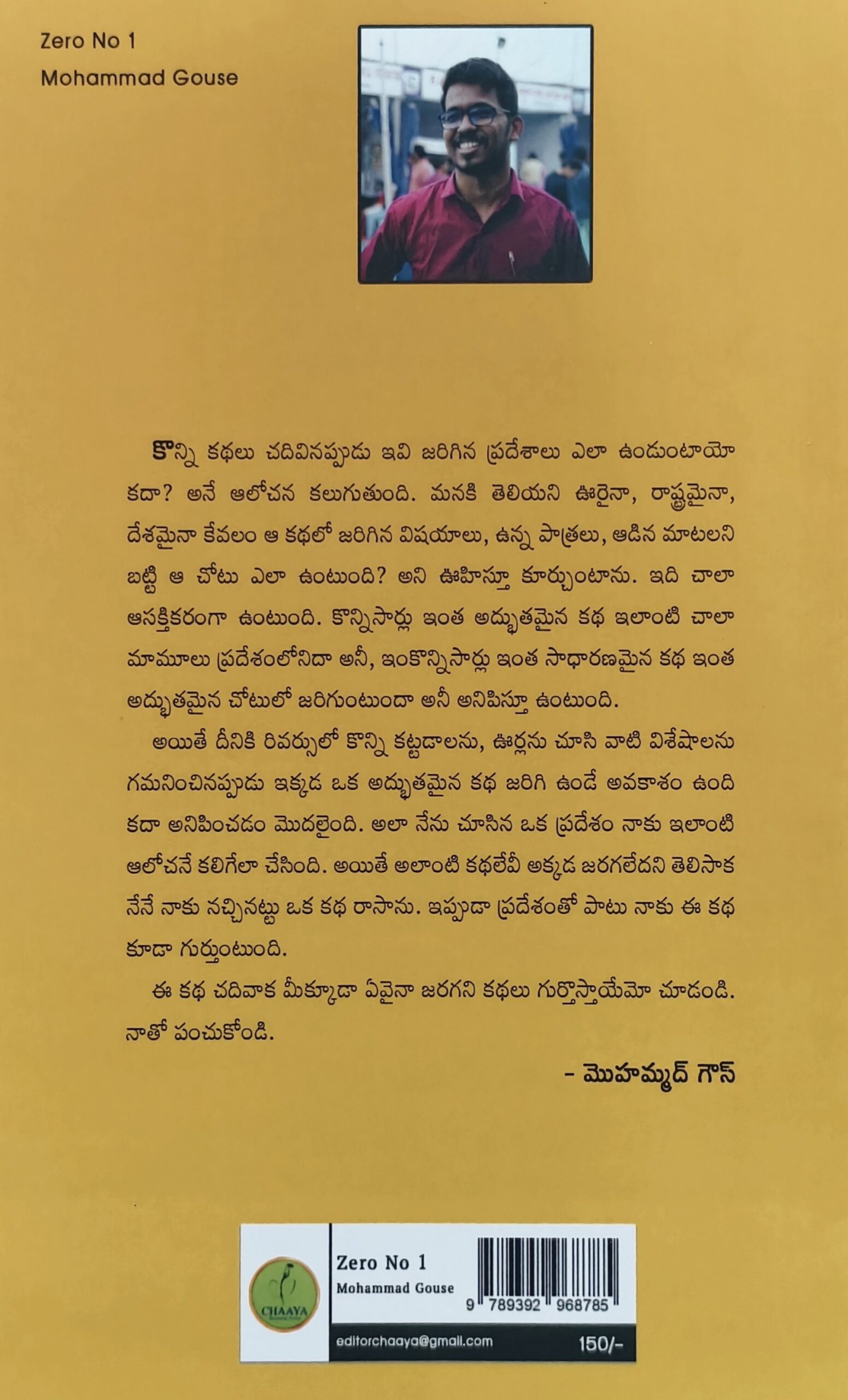 Zero No 1
Mohammad Gouse

కొన్ని కథలు చదివినప్పుడు ఇవి జరిగిన ప్రదేశాలు ఎలా ఉండుంటాయో కదా? అనే ఆలోచన కలుగుతుంది. మనకి తెలియని ఊరైనా, రాష్ట్రమైనా, దేశమైనా కేవలం ఆ కథలో జరిగిన విషయాలు, ఉన్న పాత్రలు, ఆడిన మాటలని బట్టి ఆ చోటు ఎలా ఉంటుంది? అని ఊహిస్తూ కూర్చుంటాను. ఇది చాలా ఆసక్తికరంగా ఉంటుంది. కొన్నిసార్లు ఇంత అద్భుతమైన కథ ఇలాంటి చాలా మామూలు ప్రదేశంలోనిదా అనీ, ఇంకొన్నిసార్లు ఇంత సాధారణమైన కథ ఇంత అద్భుతమైన చోటులో జరిగుంటుందా అనీ అనిపిస్తూ ఉంటుంది.

అయితే దీనికి రివర్సులో కొన్ని కట్టడాలను, ఊర్లను చూసి వాటి విశేషాలను గమనించినప్పుడు ఇక్కడ ఒక అద్భుతమైన కథ జరిగి ఉండే అవకాశం ఉంది కదా అనిపించడం మొదలైంది. అలా నేను చూసిన ఒక ప్రదేశం నాకు ఇలాంటి ఆలోచనే కలిగేలా చేసింది. అయితే అలాంటి కథలేవీ అక్కడ జరగలేదని తెలిసాక నేనే నాకు నచ్చినట్టు ఒక కథ రాసాను. ఇప్పుడా ప్రదేశంతో పాటు నాకు ఈ కథ కూడా గుర్తుంటుంది.

ఈ కథ చదివాక మీక్కూడా ఏవైనా జరగని కథలు గుర్తొస్తాయేమో చూడండి. నాతో పంచుకోండి.

- మొహమ్మద్ గౌస్

CHAAYA
Zero No 1
Mohammad Gouse
9 789392 968785
editorchaaya@gmail.com
150/-